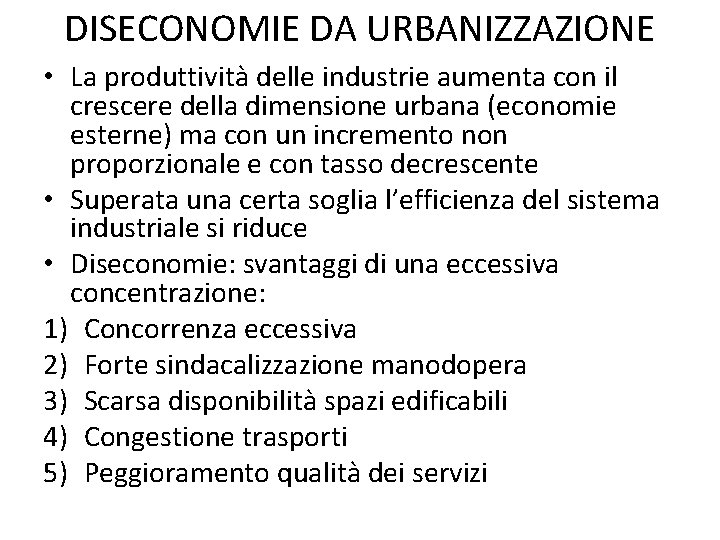 DISECONOMIE DA URBANIZZAZIONE

• La produttività delle industrie aumenta con il crescere della dimensione urbana (economie esterne) ma con un incremento non proporzionale e con tasso decrescente
• Superata una certa soglia l'efficienza del sistema industriale si riduce
• Diseconomie: svantaggi di una eccessiva concentrazione:
1) Concorrenza eccessiva
2) Forte sindacalizzazione manodopera
3) Scarsa disponibilità spazi edificabili
4) Congestione trasporti
5) Peggioramento qualità dei servizi